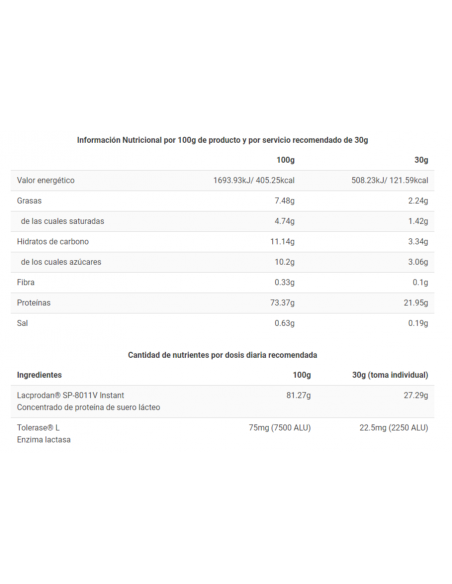 Información Nutricional por 100g de producto y por servicio recomendado de 30g

| | 100g | 30g |
|---|---|---|
| Valor energético | 1693.93kJ/ 405.25kcal | 508.23kJ/ 121.59kcal |
| Grasas | 7.48g | 2.24g |
| de las cuales saturadas | 4.74g | 1.42g |
| Hidratos de carbono | 11.14g | 3.34g |
| de los cuales azúcares | 10.2g | 3.06g |
| Fibra | 0.33g | 0.1g |
| Proteínas | 73.37g | 21.95g |
| Sal | 0.63g | 0.19g |

Cantidad de nutrientes por dosis diaria recomendada

| Ingredientes | 100g | 30g (toma individual) |
|---|---|---|
| Lacprodan® SP-8011V Instant Concentrado de proteína de suero lácteo | 81.27g | 27.29g |
| Tolerase® L Enzima lactasa | 75mg (7500 ALU) | 22.5mg (2250 ALU) |